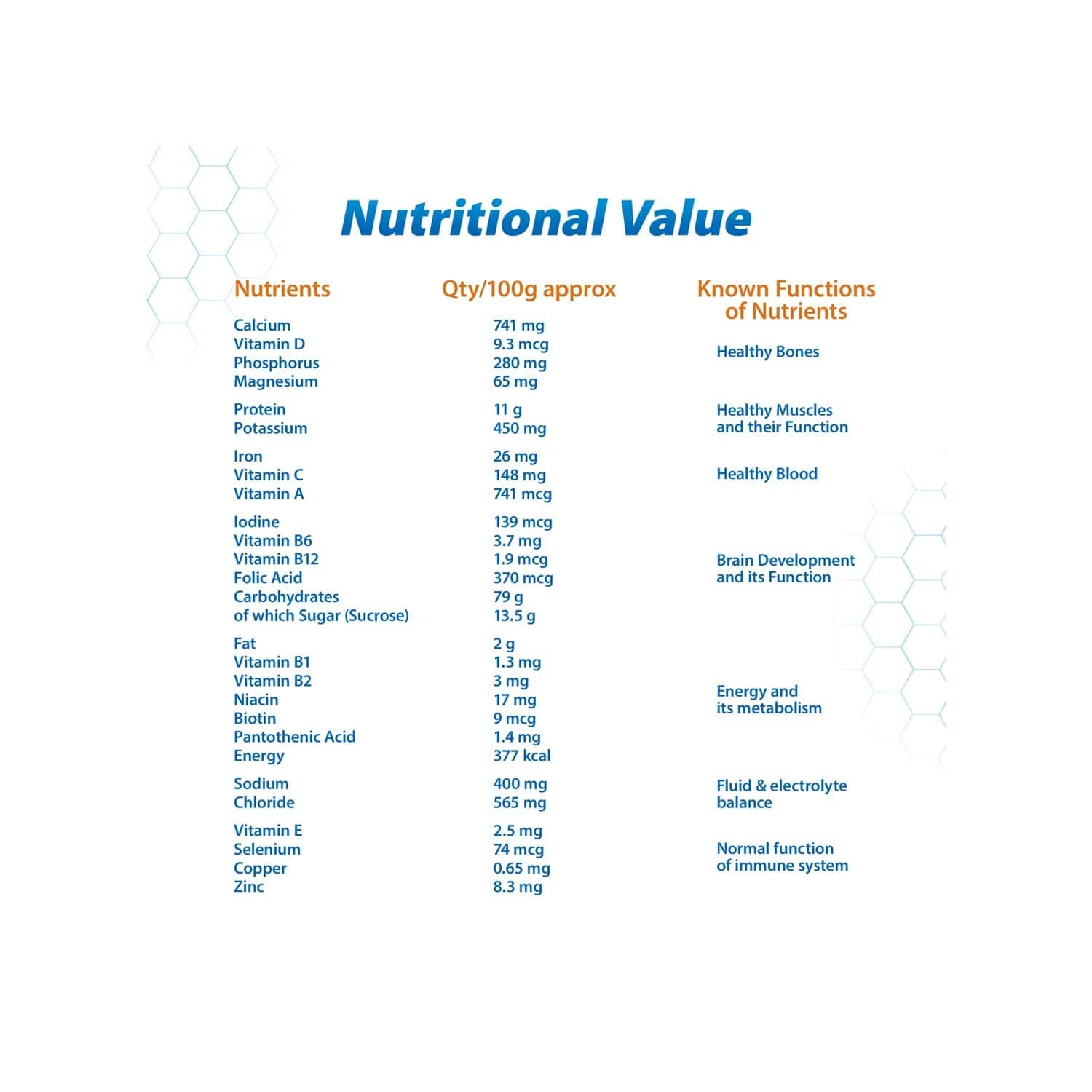 Nutritional Value

| Nutrients | Qty/100g approx | Known Functions of Nutrients |
|---|---|---|
| Calcium | 741 mg | Healthy Bones |
| Vitamin D | 9.3 mcg | |
| Phosphorus | 280 mg | |
| Magnesium | 65 mg | |
| Protein | 11 g | Healthy Muscles and their Function |
| Potassium | 450 mg | |
| Iron | 26 mg | Healthy Blood |
| Vitamin C | 148 mg | |
| Vitamin A | 741 mcg | |
| Iodine | 139 mcg | Brain Development and its Function |
| Vitamin B6 | 3.7 mg | |
| Vitamin B12 | 1.9 mcg | |
| Folic Acid | 370 mcg | |
| Carbohydrates | 79 g | |
| of which Sugar (Sucrose) | 13.5 g | |
| Fat | 2 g | Energy and its metabolism |
| Vitamin B1 | 1.3 mg | |
| Vitamin B2 | 3 mg | |
| Niacin | 17 mg | |
| Biotin | 9 mcg | |
| Pantothenic Acid | 1.4 mg | |
| Energy | 377 kcal | |
| Sodium | 400 mg | Fluid & electrolyte balance |
| Chloride | 565 mg | |
| Vitamin E | 2.5 mg | Normal function of immune system |
| Selenium | 74 mcg | |
| Copper | 0.65 mg | |
| Zinc | 8.3 mg | |